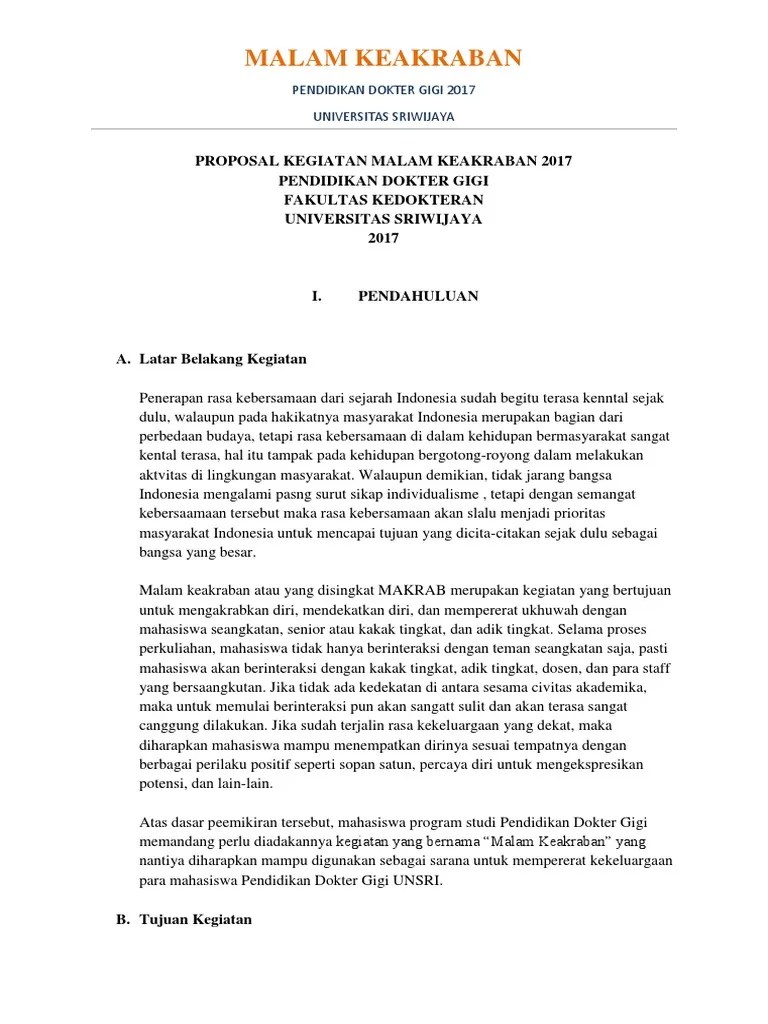 MALAM KEAKRABAN

PENDIDIKAN DOKTER GIGI 2017

UNIVERSITAS SRIWIJAYA

PROPOSAL KEGIATAN MALAM KEAKRABAN 2017
PENDIDIKAN DOKTER GIGI
FAKULTAS KEDOKTERAN
UNIVERSITAS SRIWIJAYA
2017

I. PENDAHULUAN

A. Latar Belakang Kegiatan

Penerapan rasa kebersamaan dari sejarah Indonesia sudah begitu terasa kenntal sejak dulu, walaupun pada hakikatnya masyarakat Indonesia merupakan bagian dari perbedaan budaya, tetapi rasa kebersamaan di dalam kehidupan bermasyarakat sangat kental terasa, hal itu tampak pada kehidupan bergotong-royong dalam melakukan aktvitas di lingkungan masyarakat. Walaupun demikian, tidak jarang bangsa Indonesia mengalami pasng surut sikap individualisme , tetapi dengan semangat kebersaamaan tersebut maka rasa kebersamaan akan slalu menjadi prioritas masyarakat Indonesia untuk mencapai tujuan yang dicita-citakan sejak dulu sebagai bangsa yang besar.

Malam keakraban atau yang disingkat MAKRAB merupakan kegiatan yang bertujuan untuk mengakrabkan diri, mendekatkan diri, dan mempererat ukhuwah dengan mahasiswa seangkatan, senior atau kakak tingkat, dan adik tingkat. Selama proses perkuliahan, mahasiswa tidak hanya berinteraksi dengan teman seangkatan saja, pasti mahasiswa akan berinteraksi dengan kakak tingkat, adik tingkat, dosen, dan para staff yang bersaangkutan. Jika tidak ada kedekatan di antara sesama civitas akademika, maka untuk memulai berinteraksi pun akan sangatt sulit dan akan terasa sangat canggung dilakukan. Jika sudah terjalin rasa kekeluargaan yang dekat, maka diharapkan mahasiswa mampu menempatkan dirinya sesuai tempatnya dengan berbagai perilaku positif seperti sopan satun, percaya diri untuk mengekspresikan potensi, dan lain-lain.

Atas dasar peemikiran tersebut, mahasiswa program studi Pendidikan Dokter Gigi memandang perlu diadakannya kegiatan yang bernama “Malam Keakraban” yang nantiya diharapkan mampu digunakan sebagai sarana untuk mempererat kekeluargaan para mahasiswa Pendidikan Dokter Gigi UNSRI.

B. Tujuan Kegiatan